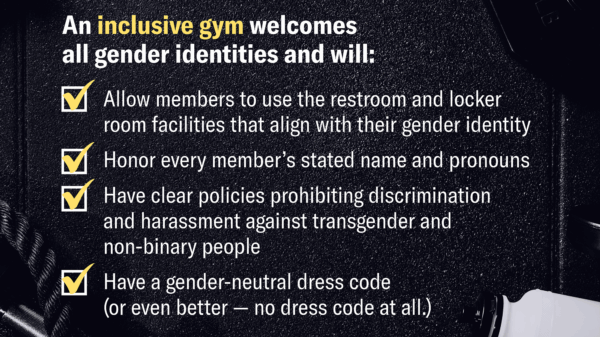 An inclusive gym welcomes all gender identities and will:

Allow members to use the restroom and locker room facilities that align with their gender identity

Honor every member's stated name and pronouns

Have clear policies prohibiting discrimination and harassment against transgender and non-binary people

Have a gender-neutral dress code (or even better — no dress code at all.)